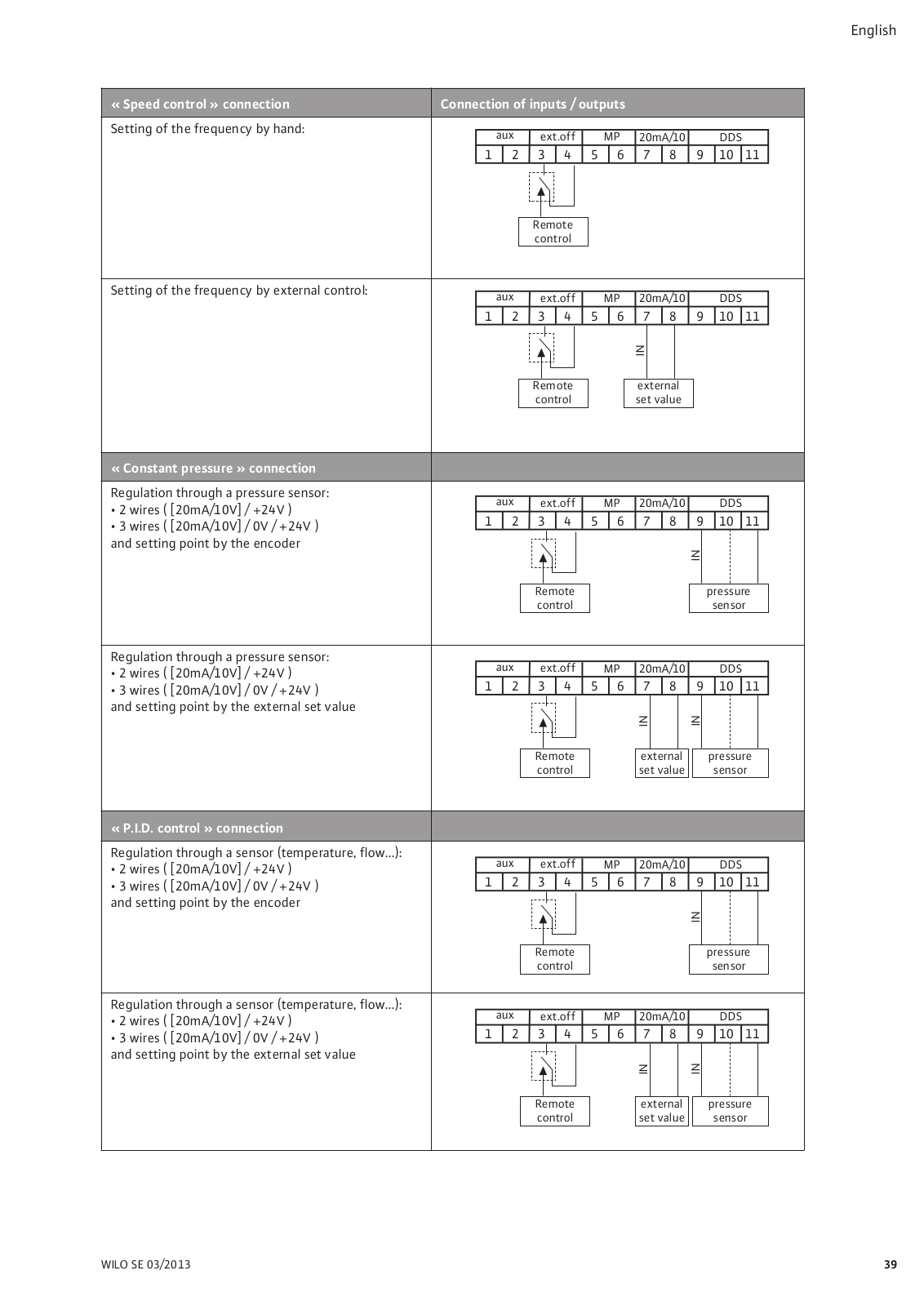 English

| « Speed control » connection | Connection of inputs / outputs |
|---|---|
| Setting of the frequency by hand: | aux ext.off MP 20mA/10 DDS 1 2 3 4 5 6 7 8 9 10 11 Remote control |
| Setting of the frequency by external control: | aux ext.off MP 20mA/10 DDS 1 2 3 4 5 6 7 8 9 10 11 IN Remote control external set value |
| « Constant pressure » connection | |
| Regulation through a pressure sensor: • 2 wires ( [20mA/10V] / +24V ) • 3 wires ( [20mA/10V] / 0V / +24V ) and setting point by the encoder | aux ext.off MP 20mA/10 DDS 1 2 3 4 5 6 7 8 9 10 11 IN Remote control pressure sensor |
| Regulation through a pressure sensor: • 2 wires ( [20mA/10V] / +24V ) • 3 wires ( [20mA/10V] / 0V / +24V ) and setting point by the external set value | aux ext.off MP 20mA/10 DDS 1 2 3 4 5 6 7 8 9 10 11 IN IN Remote control external set value pressure sensor |
| « P.I.D. control » connection | |
| Regulation through a sensor (temperature, flow...): • 2 wires ( [20mA/10V] / +24V ) • 3 wires ( [20mA/10V] / 0V / +24V ) and setting point by the encoder | aux ext.off MP 20mA/10 DDS 1 2 3 4 5 6 7 8 9 10 11 IN Remote control pressure sensor |
| Regulation through a sensor (temperature, flow...): • 2 wires ( [20mA/10V] / +24V ) • 3 wires ( [20mA/10V] / 0V / +24V ) and setting point by the external set value | aux ext.off MP 20mA/10 DDS 1 2 3 4 5 6 7 8 9 10 11 IN IN Remote control external set value pressure sensor |

WILO SE 03/2013

39